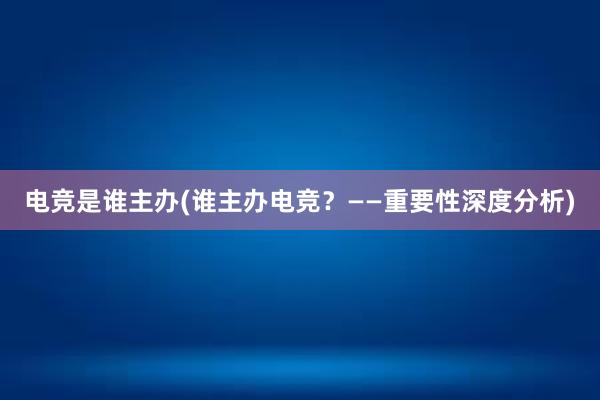 电竞是谁主办(谁主办电竞？——重要性深度分析)